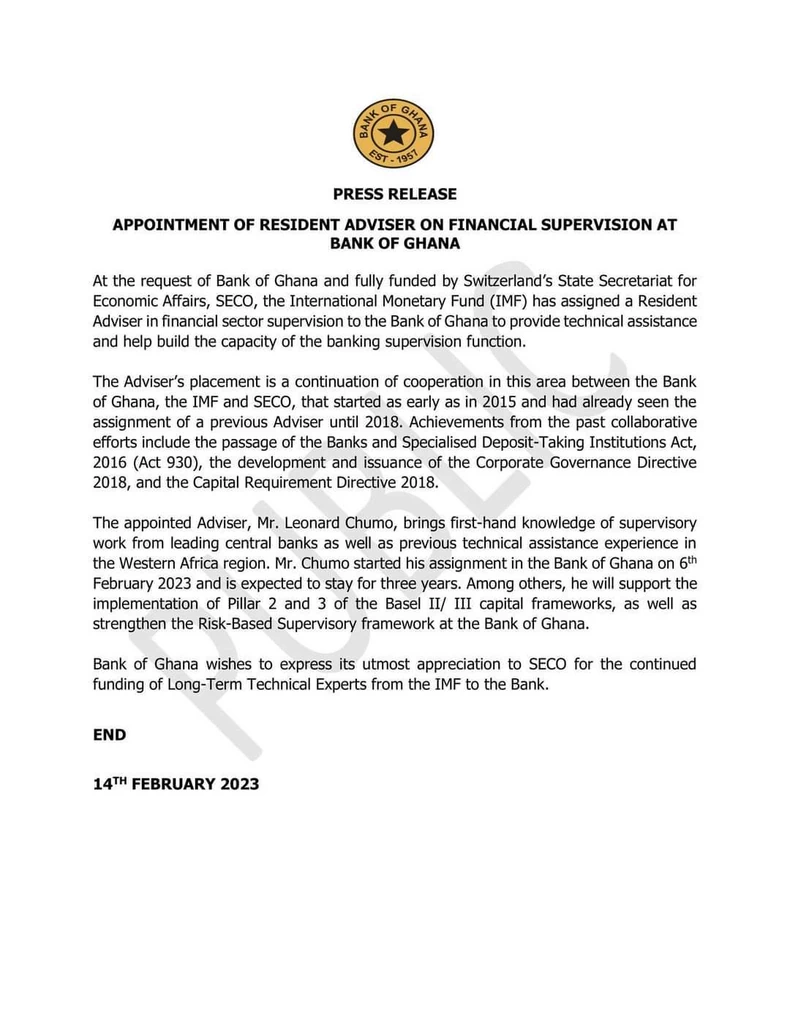 BANK OF GHANA
EST - 1957

PRESS RELEASE

APPOINTMENT OF RESIDENT ADVISER ON FINANCIAL SUPERVISION AT BANK OF GHANA

At the request of Bank of Ghana and fully funded by Switzerland's State Secretariat for Economic Affairs, SECO, the International Monetary Fund (IMF) has assigned a Resident Adviser in financial sector supervision to the Bank of Ghana to provide technical assistance and help build the capacity of the banking supervision function.

The Adviser's placement is a continuation of cooperation in this area between the Bank of Ghana, the IMF and SECO, that started as early as in 2015 and had already seen the assignment of a previous Adviser until 2018. Achievements from the past collaborative efforts include the passage of the Banks and Specialised Deposit-Taking Institutions Act, 2016 (Act 930), the development and issuance of the Corporate Governance Directive 2018, and the Capital Requirement Directive 2018.

The appointed Adviser, Mr. Leonard Chumo, brings first-hand knowledge of supervisory work from leading central banks as well as previous technical assistance experience in the Western Africa region. Mr. Chumo started his assignment in the Bank of Ghana on 6$^{th}$ February 2023 and is expected to stay for three years. Among others, he will support the implementation of Pillar 2 and 3 of the Basel II/ III capital frameworks, as well as strengthen the Risk-Based Supervisory framework at the Bank of Ghana.

Bank of Ghana wishes to express its utmost appreciation to SECO for the continued funding of Long-Term Technical Experts from the IMF to the Bank.

END

14$^{TH}$ FEBRUARY 2023

PUBLIC